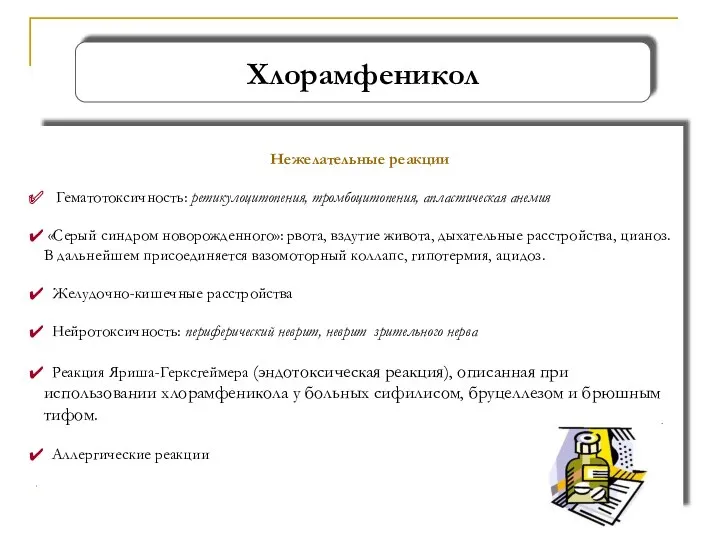 Хлорамфеникол

Нежелательные реакции

✔ Гематотоксичность: ретикулоцитопения, тромбоцитопения, апластическая анемия

✔ «Серый синдром новорожденного»: рвота, вздутие живота, дыхательные расстройства, цианоз. В дальнейшем присоединяется вазомоторный коллапс, гипотермия, ацидоз.

✔ Желудочно-кишечные расстройства

✔ Нейротоксичность: периферический неврит, неврит зрительного нерва

✔ Реакция Яриша-Герксгеймера (эндотоксическая реакция), описанная при использовании хлорамфеникола у больных сифилисом, бруцеллезом и брюшным тифом.

✔ Аллергические реакции